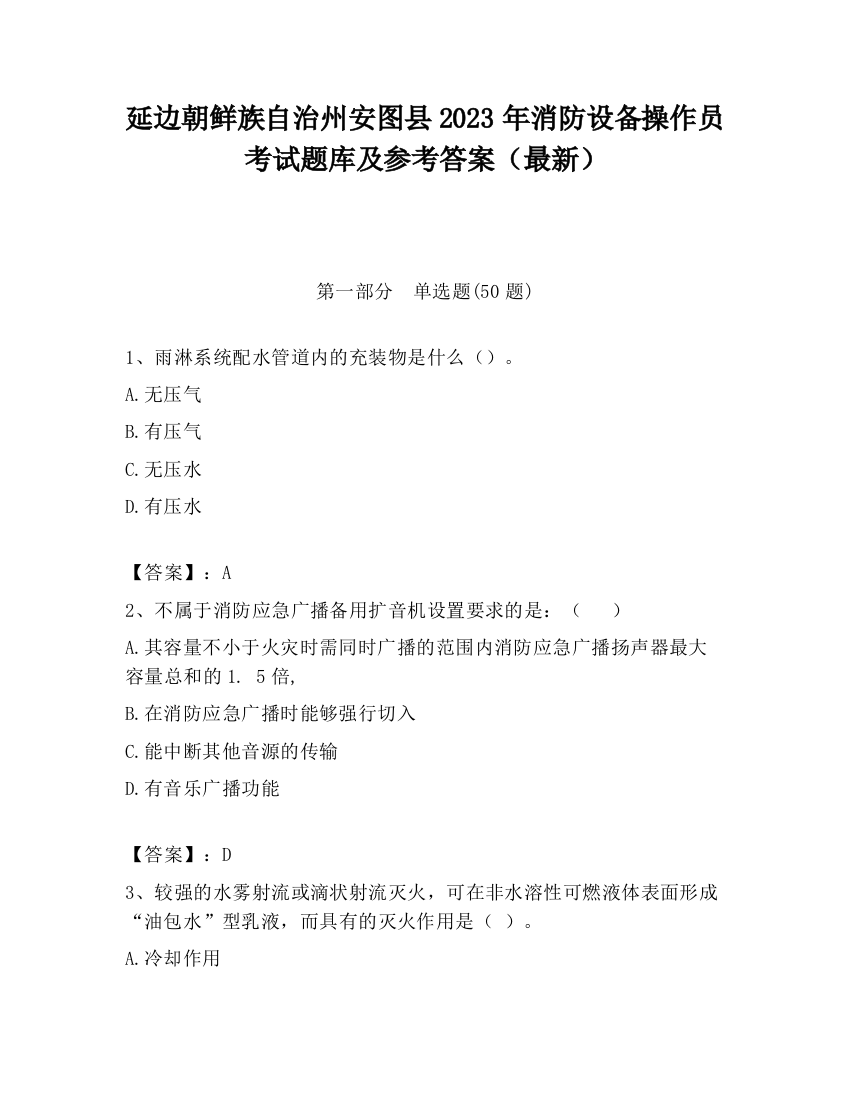 延边朝鲜族自治州安图县2023年消防设备操作员考试题库及参考答案（最新）

第一部分　单选题(50题)

1、雨淋系统配水管道内的充装物是什么（）。

A.无压气

B.有压气

C.无压水

D.有压水

【答案】：A

2、不属于消防应急广播备用扩音机设置要求的是：（　）

A.其容量不小于火灾时需同时广播的范围内消防应急广播扬声器最大容量总和的1. 5倍,

B.在消防应急广播时能够强行切入

C.能中断其他音源的传输

D.有音乐广播功能

【答案】：D

3、较强的水雾射流或滴状射流灭火，可在非水溶性可燃液体表面形成“油包水”型乳液，而具有的灭火作用是（ ）。

A.冷却作用